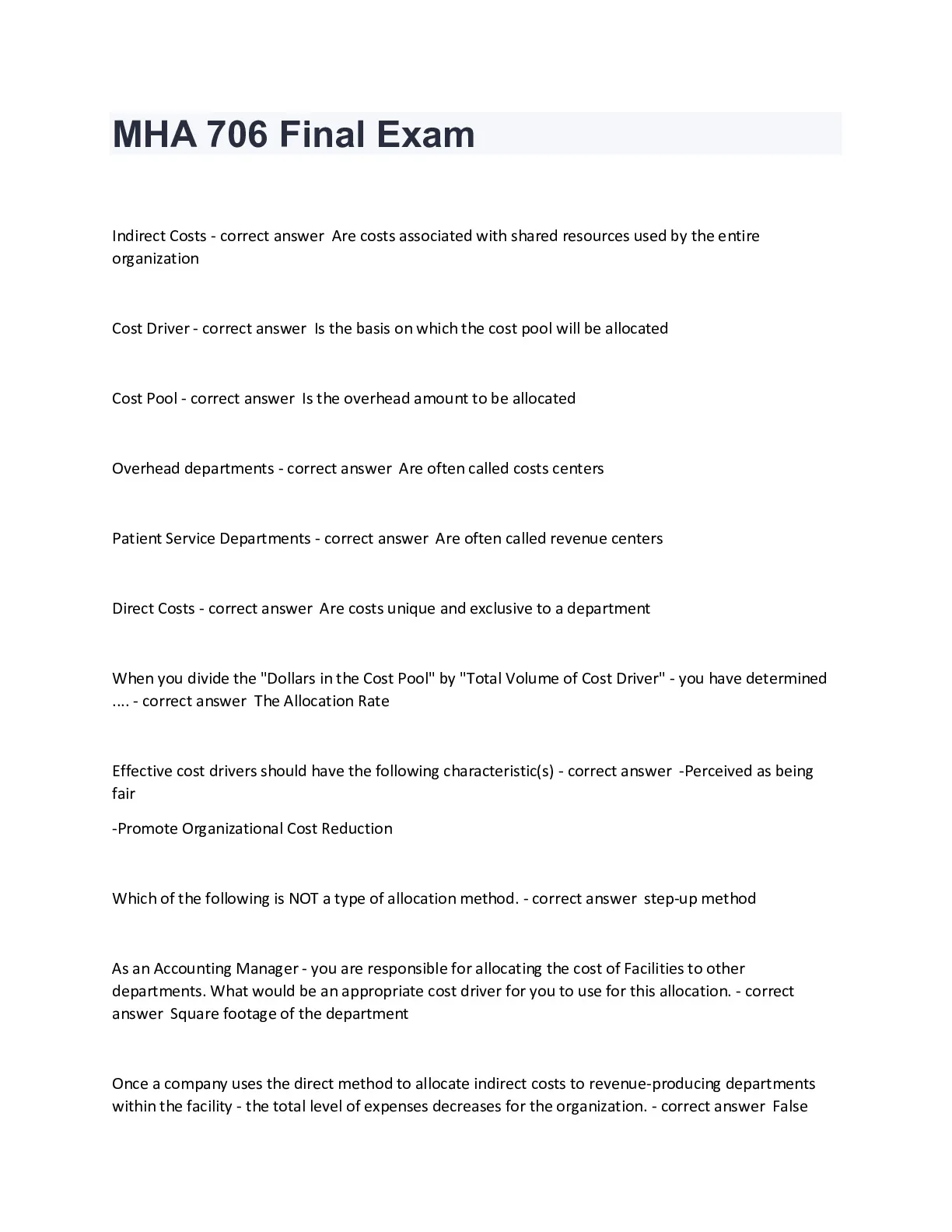 MHA 706 Final Exam

Indirect Costs - correct answer Are costs associated with shared resources used by the entire organization

Cost Driver - correct answer Is the basis on which the cost pool will be allocated

Cost Pool - correct answer Is the overhead amount to be allocated

Overhead departments - correct answer Are often called costs centers

Patient Service Departments - correct answer Are often called revenue centers

Direct Costs - correct answer Are costs unique and exclusive to a department

When you divide the "Dollars in the Cost Pool" by "Total Volume of Cost Driver" - you have determined .... - correct answer The Allocation Rate

Effective cost drivers should have the following characteristic(s) - correct answer -Perceived as being fair

-Promote Organizational Cost Reduction

Which of the following is NOT a type of allocation method. - correct answer step-up method

As an Accounting Manager - you are responsible for allocating the cost of Facilities to other departments. What would be an appropriate cost driver for you to use for this allocation. - correct answer Square footage of the department

Once a company uses the direct method to allocate indirect costs to revenue-producing departments within the facility - the total level of expenses decreases for the organization. - correct answer False